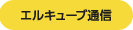 エルキューブ通信